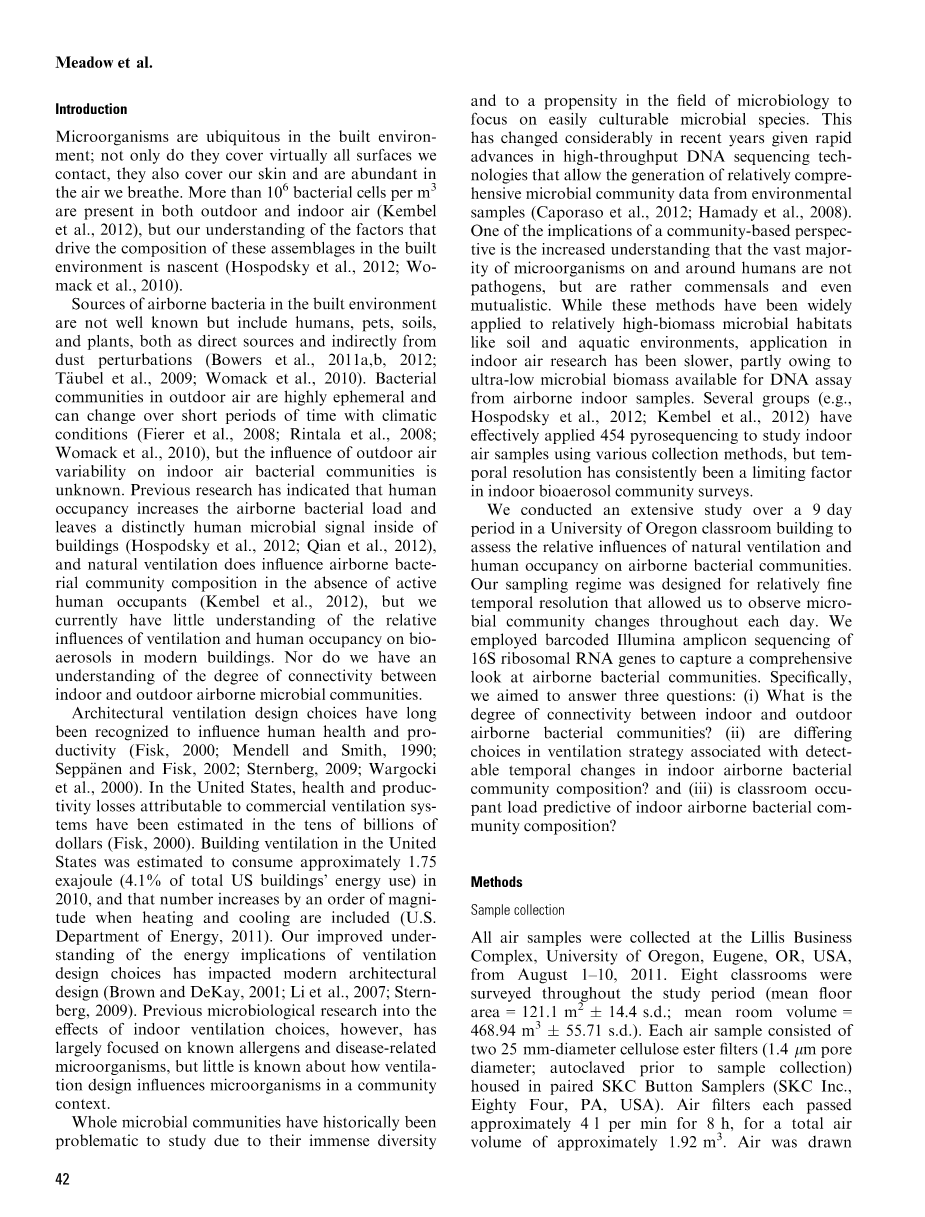 Meadow et al.

Introduction

Microorganisms are ubiquitous in the built environment; not only do they cover virtually all surfaces we contact, they also cover our skin and are abundant in the air we breathe. More than $10^6$ bacterial cells per $m^3$ are present in both outdoor and indoor air (Kembel et al., 2012), but our understanding of the factors that drive the composition of these assemblages in the built environment is nascent (Hospodsky et al., 2012; Womack et al., 2010).

Sources of airborne bacteria in the built environment are not well known but include humans, pets, soils, and plants, both as direct sources and indirectly from dust perturbations (Bowers et al., 2011a,b, 2012; Täubel et al., 2009; Womack et al., 2010). Bacterial communities in outdoor air are highly ephemeral and can change over short periods of time with climatic conditions (Fierer et al., 2008; Rintala et al., 2008; Womack et al., 2010), but the influence of outdoor air variability on indoor air bacterial communities is unknown. Previous research has indicated that human occupancy increases the airborne bacterial load and leaves a distinctly human microbial signal inside of buildings (Hospodsky et al., 2012; Qian et al., 2012), and natural ventilation does influence airborne bacterial community composition in the absence of active human occupants (Kembel et al., 2012), but we currently have little understanding of the relative influences of ventilation and human occupancy on bioaerosols in modern buildings. Nor do we have an understanding of the degree of connectivity between indoor and outdoor airborne microbial communities.

Architectural ventilation design choices have long been recognized to influence human health and productivity (Fisk, 2000; Mendell and Smith, 1990; Seppänen and Fisk, 2002; Sternberg, 2009; Wargocki et al., 2000). In the United States, health and productivity losses attributable to commercial ventilation systems have been estimated in the tens of billions of dollars (Fisk, 2000). Building ventilation in the United States was estimated to consume approximately 1.75 exajoule (4.1% of total US buildings' energy use) in 2010, and that number increases by an order of magnitude when heating and cooling are included (U.S. Department of Energy, 2011). Our improved understanding of the energy implications of ventilation design choices has impacted modern architectural design (Brown and DeKay, 2001; Li et al., 2007; Sternberg, 2009). Previous microbiological research into the effects of indoor ventilation choices, however, has largely focused on known allergens and disease-related microorganisms, but little is known about how ventilation design influences microorganisms in a community context.

Whole microbial communities have historically been problematic to study due to their immense diversity and to a propensity in the field of microbiology to focus on easily culturable microbial species. This has changed considerably in recent years given rapid advances in high-throughput DNA sequencing technologies that allow the generation of relatively comprehensive microbial community data from environmental samples (Caporaso et al., 2012; Hamady et al., 2008). One of the implications of a community-based perspective is the increased understanding that the vast majority of microorganisms on and around humans are not pathogens, but are rather commensals and even mutualistic. While these methods have been widely applied to relatively high-biomass microbial habitats like soil and aquatic environments, application in indoor air research has been slower, partly owing to ultra-low microbial biomass available for DNA assay from airborne indoor samples. Several groups (e.g., Hospodsky et al., 2012; Kembel et al., 2012) have effectively applied 454 pyrosequencing to study indoor air samples using various collection methods, but temporal resolution has consistently been a limiting factor in indoor bioaerosol community surveys.

We conducted an extensive study over a 9 day period in a University of Oregon classroom building to assess the relative influences of natural ventilation and human occupancy on airborne bacterial communities. Our sampling regime was designed for relatively fine temporal resolution that allowed us to observe microbial community changes throughout each day. We employed barcoded Illumina amplicon sequencing of 16S ribosomal RNA genes to capture a comprehensive look at airborne bacterial communities. Specifically, we aimed to answer three questions: (i) What is the degree of connectivity between indoor and outdoor airborne bacterial communities? (ii) are differing choices in ventilation strategy associated with detectable temporal changes in indoor airborne bacterial community composition? and (iii) is classroom occupant load predictive of indoor airborne bacterial community composition?

Methods

Sample collection

All air samples were collected at the Lillis Business Complex, University of Oregon, Eugene, OR, USA, from August 1–10, 2011. Eight classrooms were surveyed throughout the study period (mean floor area = 121.1 $m^2$ ± 14.4 s.d.; mean room volume = 468.94 $m^3$ ± 55.71 s.d.). Each air sample consisted of two 25 mm-diameter cellulose ester filters (1.4 $\mu$m pore diameter; autoclaved prior to sample collection) housed in paired SKC Button Samplers (SKC Inc., Eighty Four, PA, USA). Air filters each passed approximately 4 l per min for 8 h, for a total air volume of approximately 1.92 $m^3$. Air was drawn

42